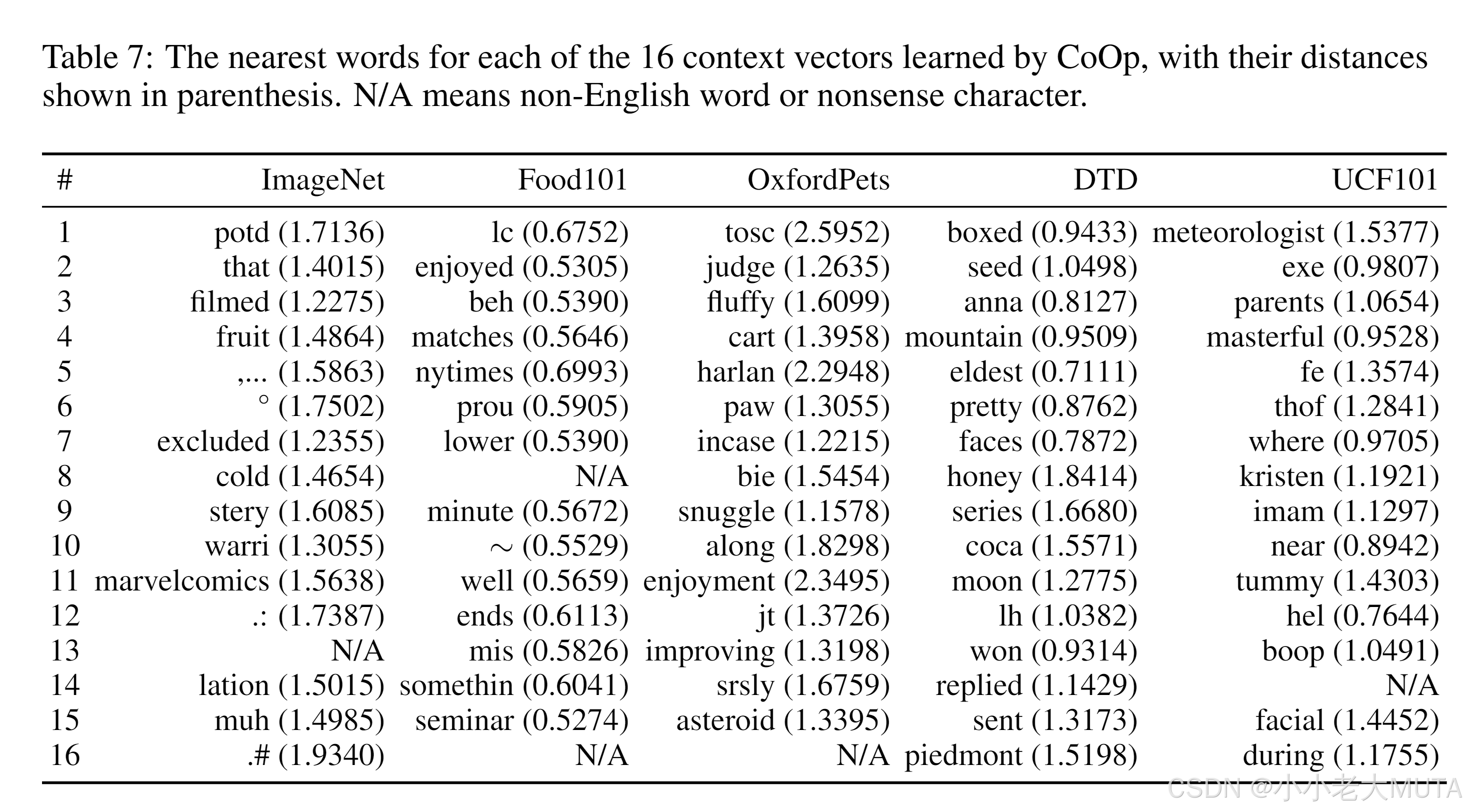 Table 7: The nearest words for each of the 16 context vectors learned by CoOp, with their distances shown in parenthesis. N/A means non-English word or nonsense character.

| # | ImageNet | Food101 | OxfordPets | DTD | UCF101 |
|---|---|---|---|---|---|
| 1 | potd (1.7136) | lc (0.6752) | tosc (2.5952) | boxed (0.9433) | meteorologist (1.5377) |
| 2 | that (1.4015) | enjoyed (0.5305) | judge (1.2635) | seed (1.0498) | exe (0.9807) |
| 3 | filmed (1.2275) | beh (0.5390) | fluffy (1.6099) | anna (0.8127) | parents (1.0654) |
| 4 | fruit (1.4864) | matches (0.5646) | cart (1.3958) | mountain (0.9509) | masterful (0.9528) |
| 5 | ,... (1.5863) | nytimes (0.6993) | harlan (2.2948) | eldest (0.7111) | fe (1.3574) |
| 6 | ° (1.7502) | prou (0.5905) | paw (1.3055) | pretty (0.8762) | thof (1.2841) |
| 7 | excluded (1.2355) | lower (0.5390) | incase (1.2215) | faces (0.7872) | where (0.9705) |
| 8 | cold (1.4654) | N/A | bie (1.5454) | honey (1.8414) | kristen (1.1921) |
| 9 | stery (1.6085) | minute (0.5672) | snuggle (1.1578) | series (1.6680) | imam (1.1297) |
| 10 | warri (1.3055) | $\sim$ (0.5529) | along (1.8298) | coca (1.5571) | near (0.8942) |
| 11 | marvelcomics (1.5638) | well (0.5659) | enjoyment (2.3495) | moon (1.2775) | tummy (1.4303) |
| 12 | .: (1.7387) | ends (0.6113) | jt (1.3726) | lh (1.0382) | hel (0.7644) |
| 13 | N/A | mis (0.5826) | improving (1.3198) | won (0.9314) | boop (1.0491) |
| 14 | lation (1.5015) | somethin (0.6041) | srsly (1.6759) | replied (1.1429) | N/A |
| 15 | muh (1.4985) | seminar (0.5274) | asteroid (1.3395) | sent (1.3173) | facial (1.4452) |
| 16 | .# (1.9340) | N/A | N/A | piedmont (1.5198) | during (1.1755) |

CSDN @小小老大MUTA